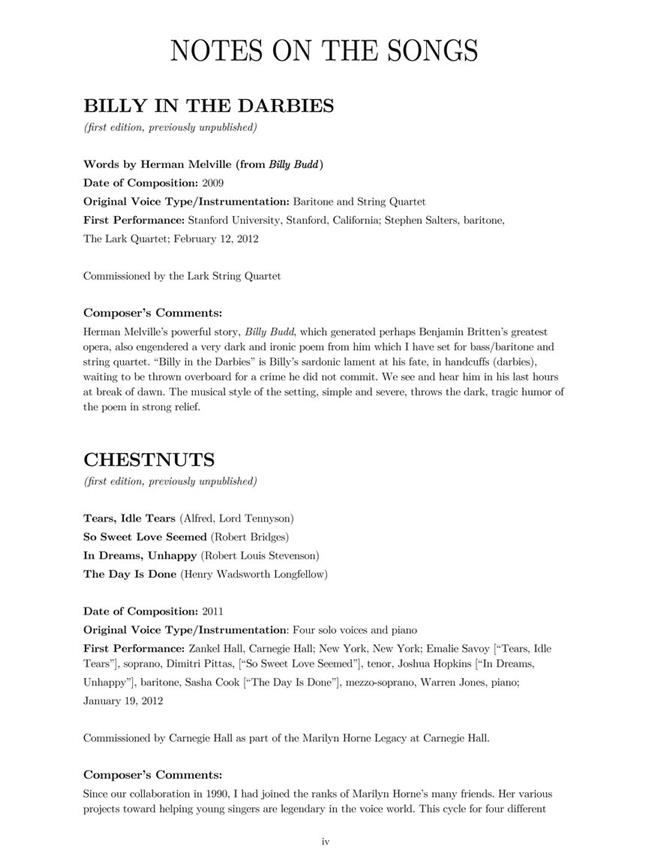 NOTES ON THE SONGS

BILLY IN THE DARBIES
(first edition, previously unpublished)

Words by Herman Melville (from Billy Budd)
Date of Composition: 2009
Original Voice Type/Instrumentation: Baritone and String Quartet
First Performance: Stanford University, Stanford, California; Stephen Salters, baritone, The Lark Quartet; February 12, 2012

Commissioned by the Lark String Quartet

Composer's Comments:
Herman Melville's powerful story, Billy Budd, which generated perhaps Benjamin Britten's greatest opera, also engendered a very dark and ironic poem from him which I have set for bass/baritone and string quartet. "Billy in the Darbies" is Billy's sardonic lament at his fate, in handcuffs (darbies), waiting to be thrown overboard for a crime he did not commit. We see and hear him in his last hours at break of dawn. The musical style of the setting, simple and severe, throws the dark, tragic humor of the poem in strong relief.

CHESTNUTS
(first edition, previously unpublished)

Tears, Idle Tears (Alfred, Lord Tennyson)
So Sweet Love Seemed (Robert Bridges)
In Dreams, Unhappy (Robert Louis Stevenson)
The Day Is Done (Henry Wadsworth Longfellow)

Date of Composition: 2011
Original Voice Type/Instrumentation: Four solo voices and piano
First Performance: Zankel Hall, Carnegie Hall; New York, New York; Emalie Savoy ["Tears, Idle Tears"], soprano, Dimitri Pittas, ["So Sweet Love Seemed"], tenor, Joshua Hopkins ["In Dreams, Unhappy"], baritone, Sasha Cook ["The Day Is Done"], mezzo-soprano, Warren Jones, piano; January 19, 2012

Commissioned by Carnegie Hall as part of the Marilyn Horne Legacy at Carnegie Hall.

Composer's Comments:
Since our collaboration in 1990, I had joined the ranks of Marilyn Horne's many friends. Her various projects toward helping young singers are legendary in the voice world. This cycle for four different

iv